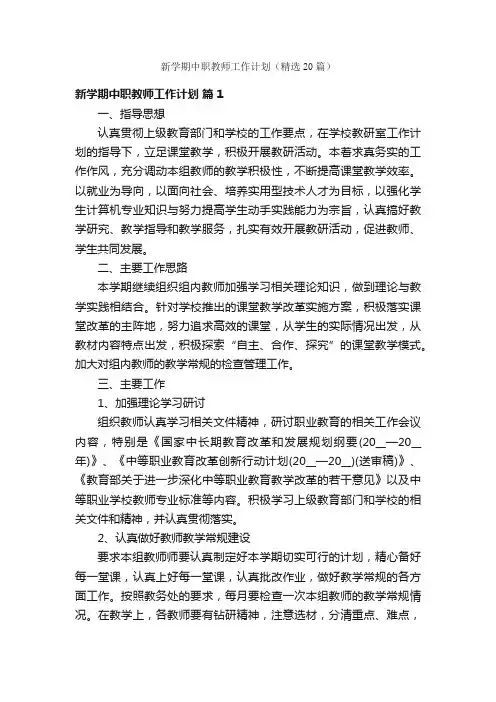 新学期中职教师工作计划（精选20篇）

新学期中职教师工作计划 篇1

一、指导思想

认真贯彻上级教育部门和学校的工作要点，在学校教研室工作计划的指导下，立足课堂教学，积极开展教研活动。本着求真务实的工作作风，充分调动本组教师的教学积极性，不断提高课堂教学效率。以就业为导向，以面向社会、培养实用型技术人才为目标，以强化学生计算机专业知识与努力提高学生动手实践能力为宗旨，认真搞好教学研究、教学指导和教学服务，扎实有效开展教研活动，促进教师、学生共同发展。

二、主要工作思路

本学期继续组织组内教师加强学习相关理论知识，做到理论与教学实践相结合。针对学校推出的课堂教学改革实施方案，积极落实课堂改革的主阵地，努力追求高效的课堂，从学生的实际情况出发，从教材内容特点出发，积极探索“自主、合作、探究”的课堂教学模式。加大对组内教师的教学常规的检查管理工作。

三、主要工作

1、加强理论学习研讨

组织教师认真学习相关文件精神，研讨职业教育的相关工作会议内容，特别是《国家中长期教育改革和发展规划纲要(20__—20__年)》、《中等职业教育改革创新行动计划(20__—20__)(送审稿)》、《教育部关于进一步深化中等职业教育教学改革的若干意见》以及中等职业学校教师专业标准等内容。积极学习上级教育部门和学校的相关文件和精神，并认真贯彻落实。

2、认真做好教师教学常规建设

要求本组教师要认真制定好本学期切实可行的计划，精心备好每一堂课，认真上好每一堂课，认真批改作业，做好教学常规的各方面工作。按照教务处的要求，每月要检查一次本组教师的教学常规情况。在教学上，各教师要有钻研精神，注意选材，分清重点、难点，